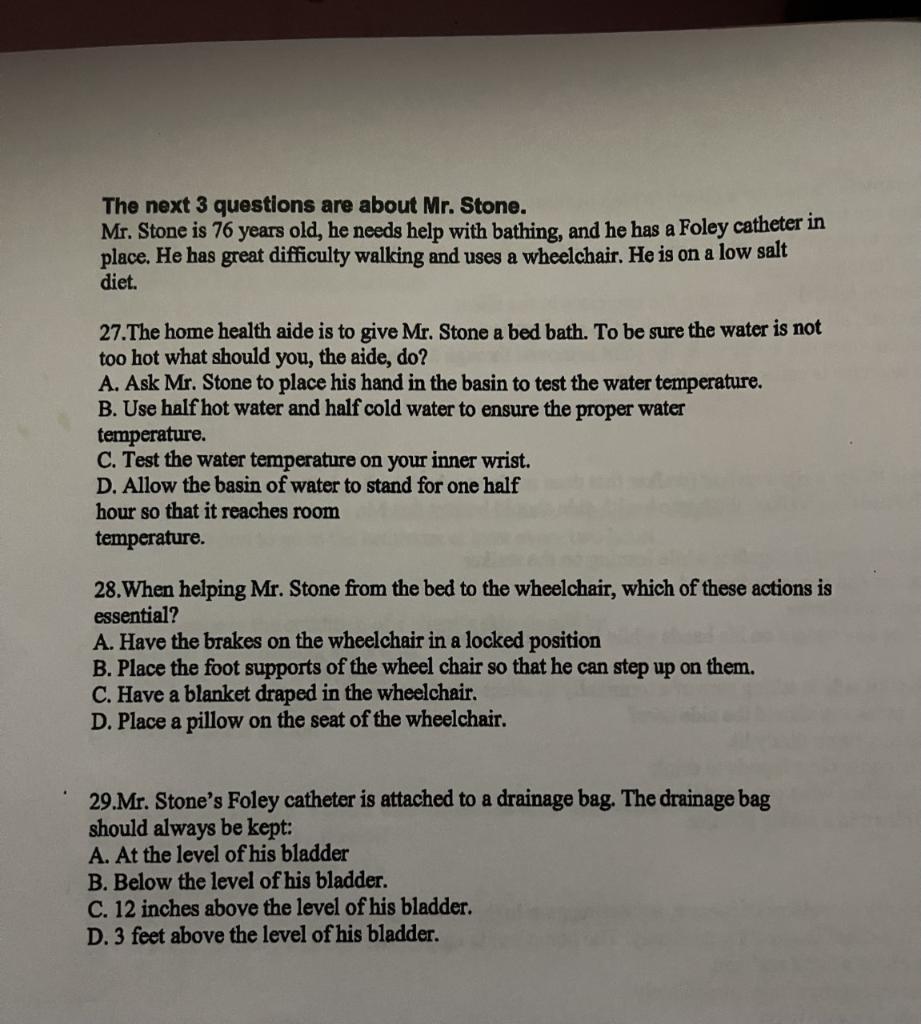 The next 3 questions are about Mr. Stone.
Mr. Stone is 76 years old, he needs help with bathing, and he has a Foley catheter in place. He has great difficulty walking and uses a wheelchair. He is on a low salt diet.

27.The home health aide is to give Mr. Stone a bed bath. To be sure the water is not too hot what should you, the aide, do?
A. Ask Mr. Stone to place his hand in the basin to test the water temperature.
B. Use half hot water and half cold water to ensure the proper water temperature.
C. Test the water temperature on your inner wrist.
D. Allow the basin of water to stand for one half hour so that it reaches room temperature.

28.When helping Mr. Stone from the bed to the wheelchair, which of these actions is essential?
A. Have the brakes on the wheelchair in a locked position
B. Place the foot supports of the wheel chair so that he can step up on them.
C. Have a blanket draped in the wheelchair.
D. Place a pillow on the seat of the wheelchair.

29.Mr. Stone's Foley catheter is attached to a drainage bag. The drainage bag should always be kept:
A. At the level of his bladder
B. Below the level of his bladder.
C. 12 inches above the level of his bladder.
D. 3 feet above the level of his bladder.